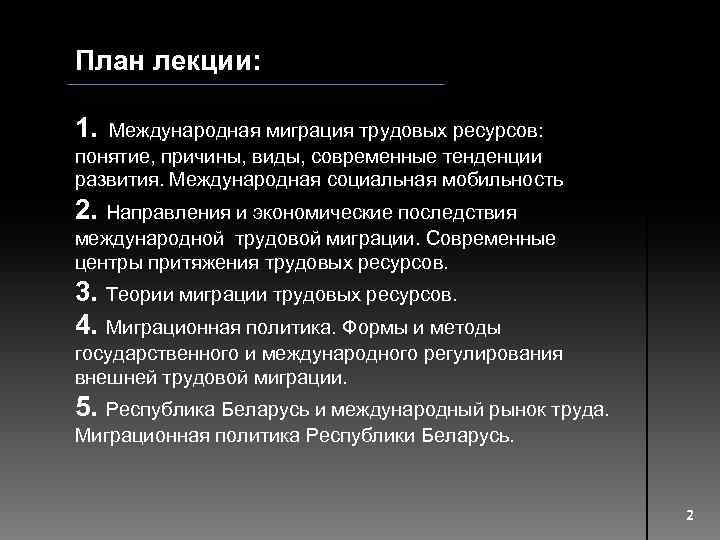 План лекции:

1. Международная миграция трудовых ресурсов: понятие, причины, виды, современные тенденции развития. Международная социальная мобильность

2. Направления и экономические последствия международной трудовой миграции. Современные центры притяжения трудовых ресурсов.

3. Теории миграции трудовых ресурсов.

4. Миграционная политика. Формы и методы государственного и международного регулирования внешней трудовой миграции.

5. Республика Беларусь и международный рынок труда. Миграционная политика Республики Беларусь.

2